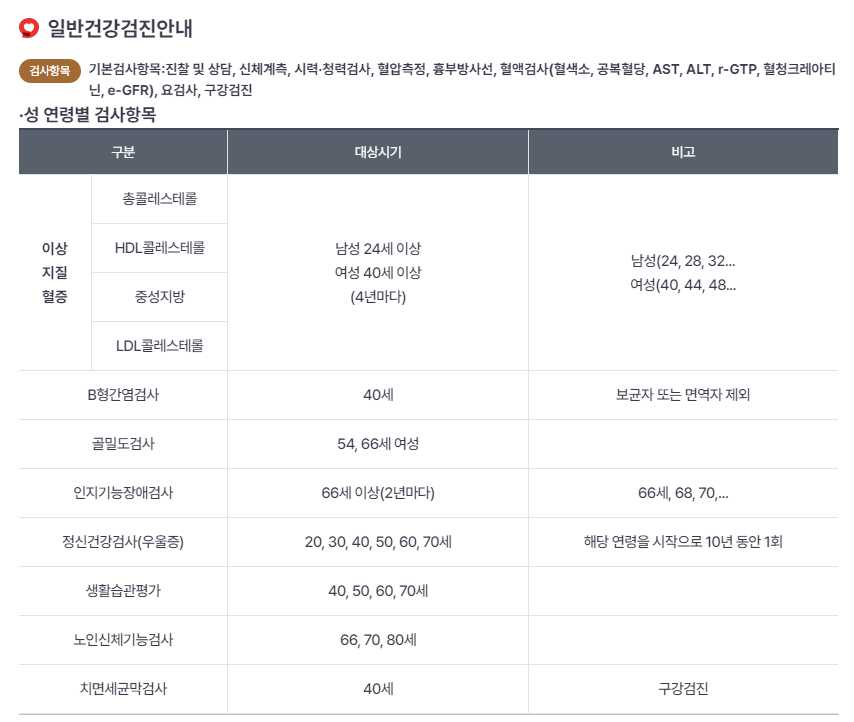 일반건강검진안내

검사항목 기본검사항목:진찰 및 상담, 신체계측, 시력·청력검사, 혈압측정, 흉부방사선, 혈액검사(혈색소, 공복혈당, AST, ALT, r-GTP, 혈청크레아티닌, e-GFR), 요검사, 구강검진

·성 연령별 검사항목

| 구분 | | 대상시기 | 비고 |
|---|---|---|---|
| 이상 지질 혈증 | 총콜레스테롤 | 남성 24세 이상 여성 40세 이상 (4년마다) | 남성(24, 28, 32... 여성(40, 44, 48... |
| | HDL콜레스테롤 | | |
| | 중성지방 | | |
| | LDL콜레스테롤 | | |
| B형간염검사 | | 40세 | 보균자 또는 면역자 제외 |
| 골밀도검사 | | 54, 66세 여성 | |
| 인지기능장애검사 | | 66세 이상(2년마다) | 66세, 68, 70,... |
| 정신건강검사(우울증) | | 20, 30, 40, 50, 60, 70세 | 해당 연령을 시작으로 10년 동안 1회 |
| 생활습관평가 | | 40, 50, 60, 70세 | |
| 노인신체기능검사 | | 66, 70, 80세 | |
| 치면세균막검사 | | 40세 | 구강검진 |